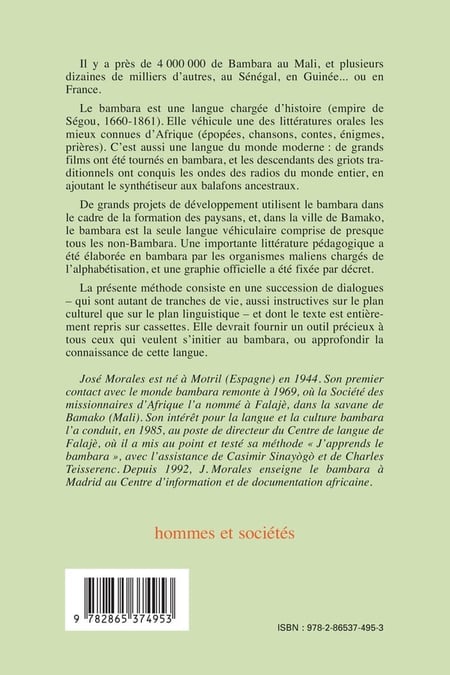 Il y a près de 4 000 000 de Bambara au Mali, et plusieurs dizaines de milliers d'autres, au Sénégal, en Guinée... ou en France.

Le bambara est une langue chargée d'histoire (empire de Ségou, 1660-1861). Elle véhicule une des littératures orales les mieux connues d'Afrique (épopées, chansons, contes, énigmes, prières). C'est aussi une langue du monde moderne : de grands films ont été tournés en bambara, et les descendants des griots traditionnels ont conquis les ondes des radios du monde entier, en ajoutant le synthétiseur aux balafons ancestraux.

De grands projets de développement utilisent le bambara dans le cadre de la formation des paysans, et, dans la ville de Bamako, le bambara est la seule langue véhiculaire comprise de presque tous les non-Bambara. Une importante littérature pédagogique a été élaborée en bambara par les organismes maliens chargés de l'alphabétisation, et une graphie officielle a été fixée par décret.

La présente méthode consiste en une succession de dialogues – qui sont autant de tranches de vie, aussi instructives sur le plan culturel que sur le plan linguistique – et dont le texte est entièrement repris sur cassettes. Elle devrait fournir un outil précieux à tous ceux qui veulent s'initier au bambara, ou approfondir la connaissance de cette langue.

José Morales est né à Motril (Espagne) en 1944. Son premier contact avec le monde bambara remonte à 1969, où la Société des missionnaires d'Afrique l'a nommé à Falajè, dans la savane de Bamako (Mali). Son intérêt pour la langue et la culture bambara l'a conduit, en 1985, au poste de directeur du Centre de langue de Falajè, où il a mis au point et testé sa méthode « J'apprends le bambara », avec l'assistance de Casimir Sinayògò et de Charles Teisserenc. Depuis 1992, J. Morales enseigne le bambara à Madrid au Centre d'information et de documentation africaine.

hommes et sociétés

9 782865 374953

ISBN : 978-2-86537-495-3